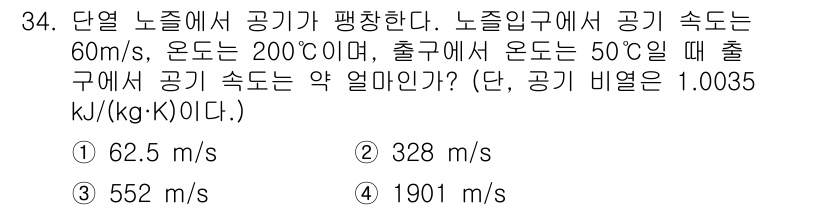 34. 단열 노즐에서 공기가 팽창한다. 노즐입구에서 공기 속도는 60m/s, 온도는 200℃이며, 출구에서 온도는 50℃일 때 출구에서 공기 속도는 약 얼마인가? (단, 공기 비열은 1.0035 kJ/(kg·K)이다.)

① 62.5 m/s
② 328 m/s
③ 552 m/s
④ 1901 m/s